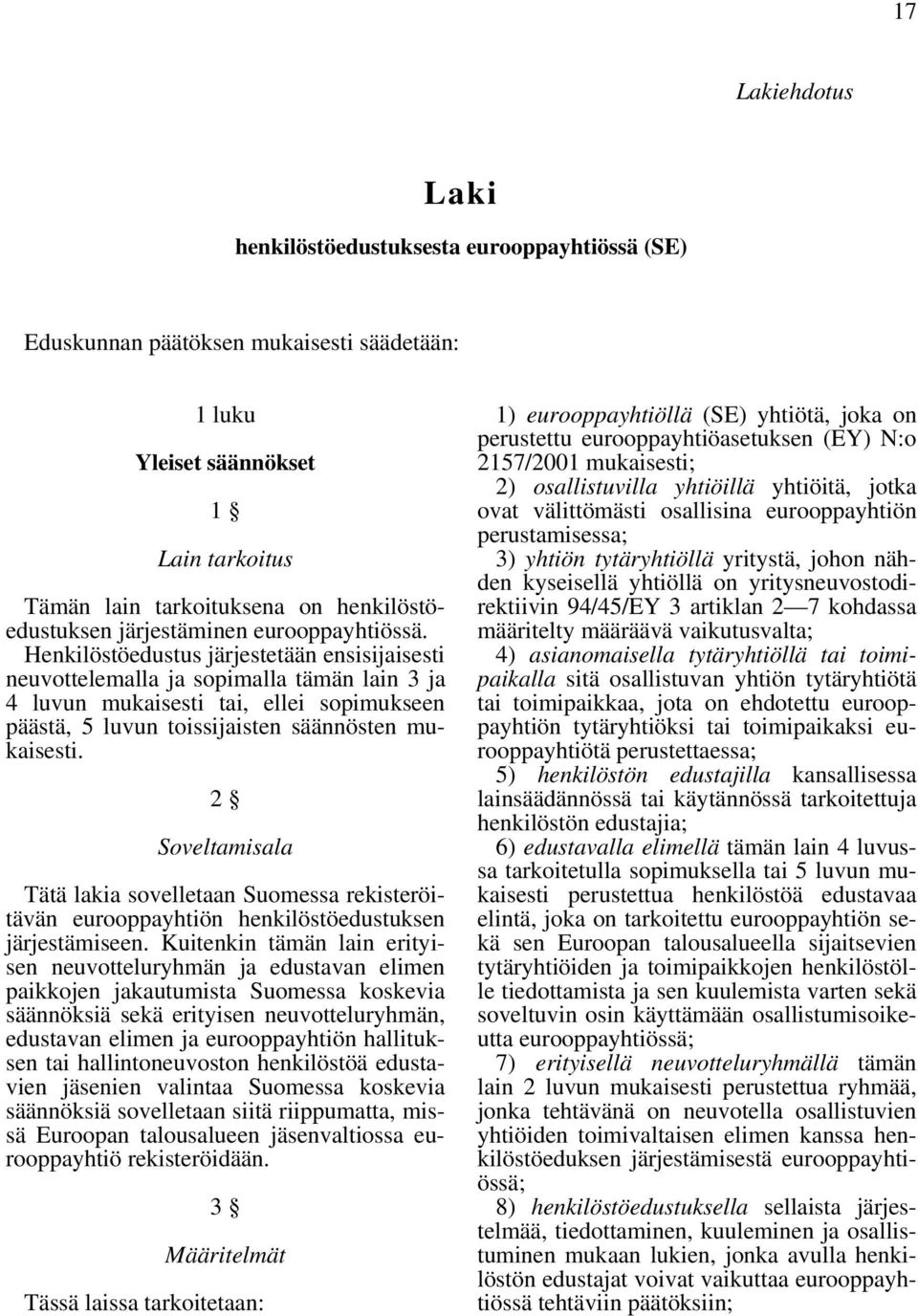 17

Lakiehdotus

Laki

henkilöstöedustuksesta eurooppayhtiössä (SE)

Eduskunnan päätöksen mukaisesti säädetään:

1 luku

Yleiset säännökset

1 §

Lain tarkoitus

Tämän lain tarkoituksena on henkilöstöedustuksen järjestäminen eurooppayhtiössä. Henkilöstöedustus järjestetään ensisijaisesti neuvottelemalla ja sopimalla tämän lain 3 ja 4 luvun mukaisesti tai, ellei sopimukseen päästä, 5 luvun toissijaisten säännösten mukaisesti.

2 §

Soveltamisala

Tätä lakia sovelletaan Suomessa rekisteröitävän eurooppayhtiön henkilöstöedustuksen järjestämiseen. Kuitenkin tämän lain erityisen neuvotteluryhmän ja edustavan elimen paikkojen jakautumista Suomessa koskevia säännöksiä sekä erityisen neuvotteluryhmän, edustavan elimen ja eurooppayhtiön hallituksen tai hallintoneuvoston henkilöstöä edustavien jäsenien valintaa Suomessa koskevia säännöksiä sovelletaan siitä riippumatta, missä Euroopan talousalueen jäsenvaltiossa eurooppayhtiö rekisteröidään.

3 §

Määritelmät

Tässä laissa tarkoitetaan:

1) eurooppayhtiöllä (SE) yhtiötä, joka on perustettu eurooppayhtiöasetuksen (EY) N:o 2157/2001 mukaisesti;

2) osallistuvilla yhtiöillä yhtiöitä, jotka ovat välittömästi osallisina eurooppayhtiön perustamisessa;

3) yhtiön tytäryhtiöllä yritystä, johon nähden kyseisellä yhtiöllä on yritysneuvostodirektiivin 94/45/EY 3 artiklan 2—7 kohdassa määritelty määräävä vaikutusvalta;

4) asianomaisella tytäryhtiöllä tai toimipaikalla sitä osallistuvan yhtiön tytäryhtiötä tai toimipaikkaa, jota on ehdotettu eurooppayhtiön tytäryhtiöksi tai toimipaikaksi eurooppayhtiötä perustettaessa;

5) henkilöstön edustajilla kansallisessa lainsäädännössä tai käytännössä tarkoitettuja henkilöstön edustajia;

6) edustavalla elimellä tämän lain 4 luvussa tarkoitetulla sopimuksella tai 5 luvun mukaisesti perustettua henkilöstöä edustavaa elintä, joka on tarkoitettu eurooppayhtiön sekä sen Euroopan talousalueella sijaitsevien tytäryhtiöiden ja toimipaikkojen henkilöstölle tiedottamista ja sen kuulemista varten sekä soveltuvin osin käyttämään osallistumisoikeutta eurooppayhtiössä;

7) erityisellä neuvotteluryhmällä tämän lain 2 luvun mukaisesti perustettua ryhmää, jonka tehtävänä on neuvotella osallistuvien yhtiöiden toimivaltaisen elimen kanssa henkilöstöeduksen järjestämisestä eurooppayhtiössä;

8) henkilöstöedustuksella sellaista järjestelmää, tiedottaminen, kuuleminen ja osallistuminen mukaan lukien, jonka avulla henkilöstön edustajat voivat vaikuttaa eurooppayhtiössä tehtäviin päätöksiin;